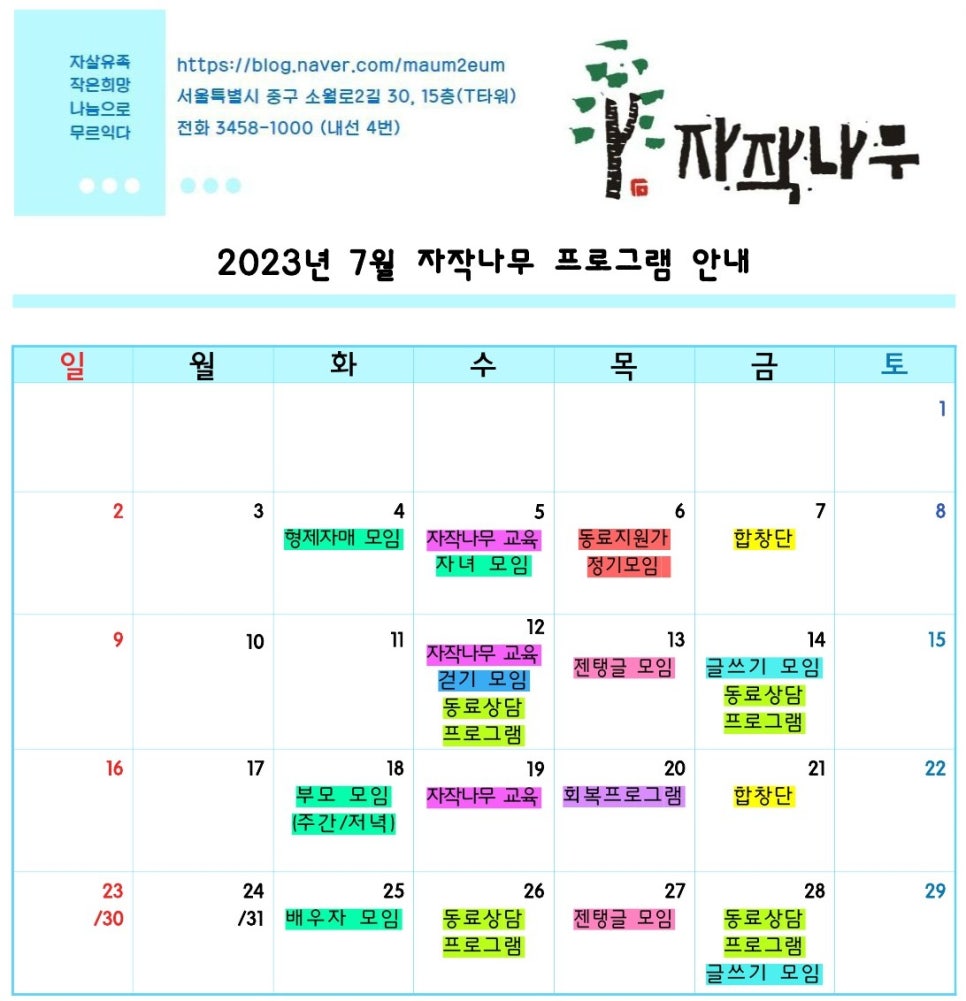 자살유족
작은희망
나눔으로
무르익다

https://blog.naver.com/maum2eum
서울특별시 중구 소월로2길 30, 15층(T타워)
전화 3458-1000 (내선 4번)

자작나무

2023년 7월 자작나무 프로그램 안내

| 일 | 월 | 화 | 수 | 목 | 금 | 토 |
|---|---|---|---|---|---|---|
| | | | | | | 1 |
| 2 | 3 | 4 형제자매 모임 | 5 자작나무 교육 자녀 모임 | 6 동료지원가 정기모임 | 7 합창단 | 8 |
| 9 | 10 | 11 | 12 자작나무 교육 걷기 모임 동료상담 프로그램 | 13 젠탱글 모임 | 14 글쓰기 모임 동료상담 프로그램 | 15 |
| 16 | 17 | 18 부모 모임 (주간/저녁) | 19 자작나무 교육 | 20 회복프로그램 | 21 합창단 | 22 |
| 23 /30 | 24 /31 | 25 배우자 모임 | 26 동료상담 프로그램 | 27 젠탱글 모임 | 28 동료상담 프로그램 글쓰기 모임 | 29 |